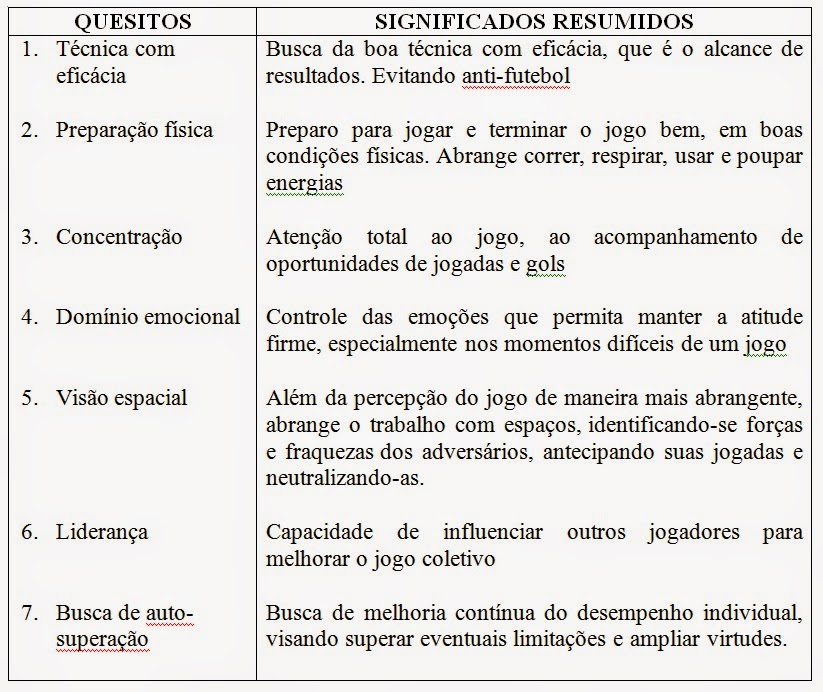 | QUESITOS | SIGNIFICADOS RESUMIDOS |
|---|---|
| 1. Técnica com eficácia | Busca da boa técnica com eficácia, que é o alcance de resultados. Evitando anti-futebol |
| 2. Preparação física | Preparo para jogar e terminar o jogo bem, em boas condições físicas. Abrange correr, respirar, usar e poupar energias |
| 3. Concentração | Atenção total ao jogo, ao acompanhamento de oportunidades de jogadas e gols |
| 4. Domínio emocional | Controle das emoções que permita manter a atitude firme, especialmente nos momentos difíceis de um jogo |
| 5. Visão espacial | Além da percepção do jogo de maneira mais abrangente, abrange o trabalho com espaços, identificando-se forças e fraquezas dos adversários, antecipando suas jogadas e neutralizando-as. |
| 6. Liderança | Capacidade de influenciar outros jogadores para melhorar o jogo coletivo |
| 7. Busca de auto-superação | Busca de melhoria contínua do desempenho individual, visando superar eventuais limitações e ampliar virtudes. |